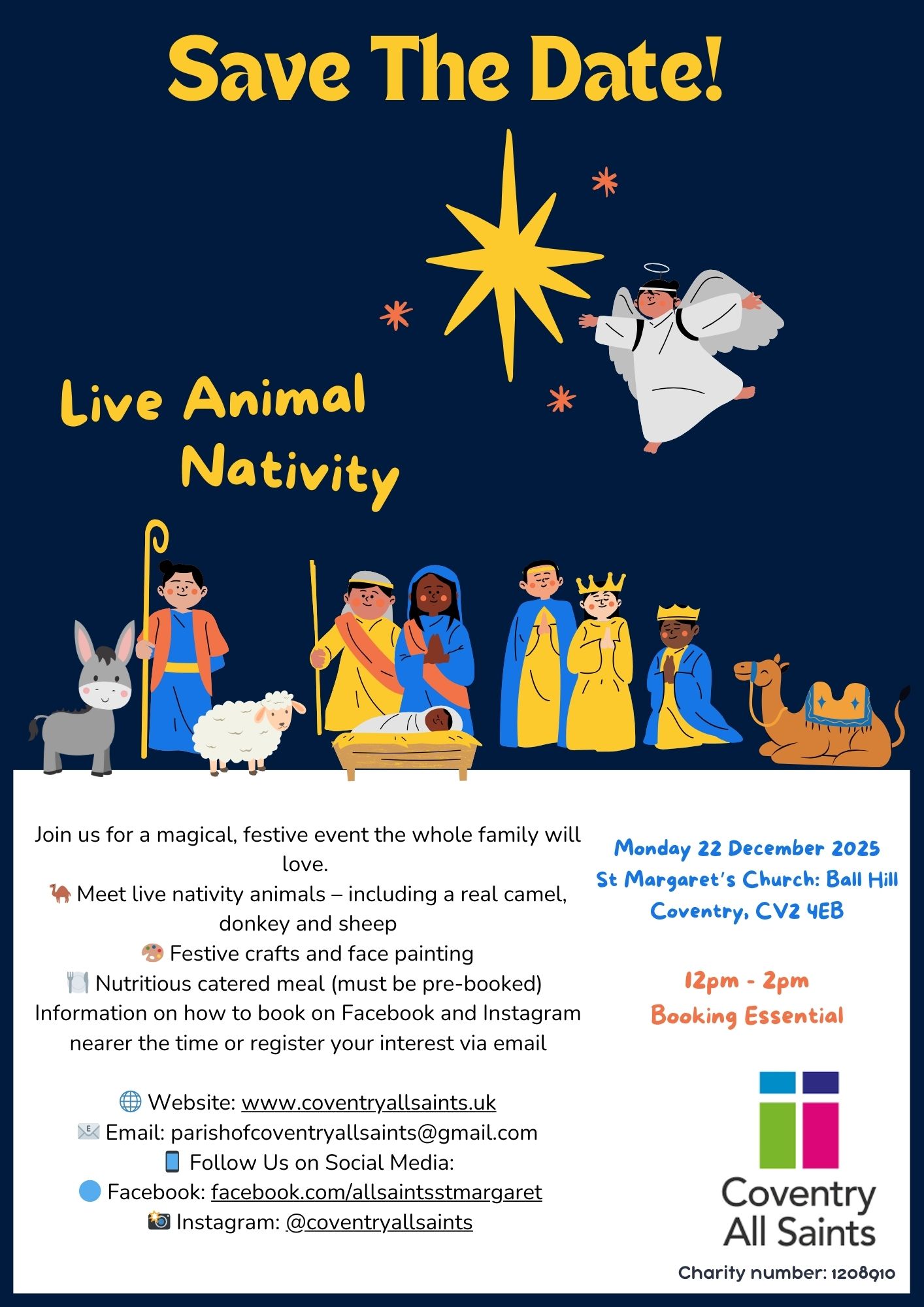 Save The Date!

Live Animal Nativity

Join us for a magical, festive event the whole family will love.
🐪 Meet live nativity animals – including a real camel, donkey and sheep
🎨 Festive crafts and face painting
🍽️ Nutritious catered meal (must be pre-booked)
Information on how to book on Facebook and Instagram nearer the time or register your interest via email

🌐 Website: www.coventryallsaints.uk
✉️ Email: parishofcoventryallsaints@gmail.com
📱 Follow Us on Social Media:
🔵 Facebook: facebook.com/allsaintsstmargaret
📸 Instagram: @coventryallsaints

Monday 22 December 2025
St Margaret's Church: Ball Hill
Coventry, CV2 4EB

12pm - 2pm
Booking Essential

Coventry
All Saints

Charity number: 1208910